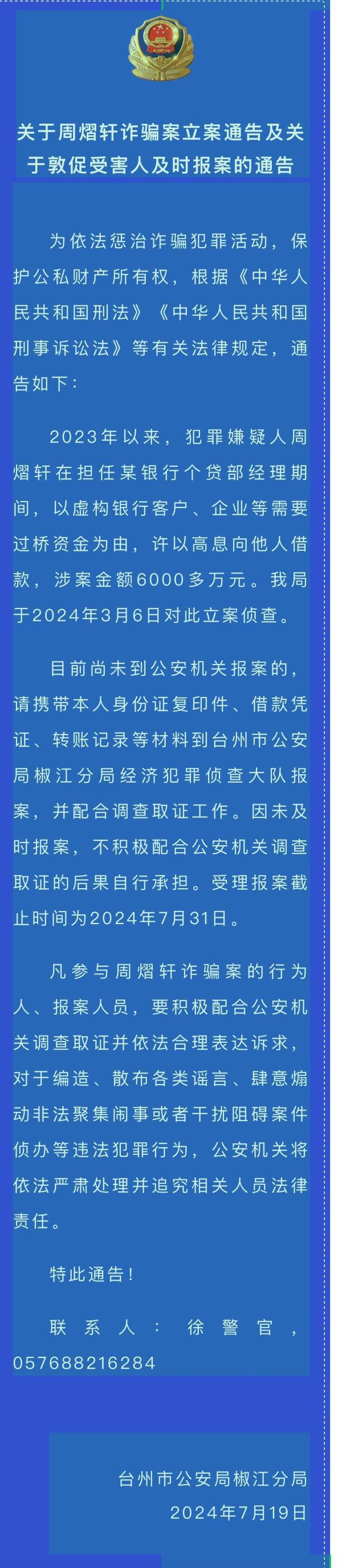 关于周熠轩诈骗案立案通告及关于敦促受害人及时报案的通告

为依法惩治诈骗犯罪活动，保护公私财产所有权，根据《中华人民共和国刑法》《中华人民共和国刑事诉讼法》等有关法律规定，通告如下：

2023年以来，犯罪嫌疑人周熠轩在担任某银行个贷部经理期间，以虚构银行客户、企业等需要过桥资金为由，许以高息向他人借款，涉案金额6000多万元。我局于2024年3月6日对此立案侦查。

目前尚未到公安机关报案的，请携带本人身份证复印件、借款凭证、转账记录等材料到台州市公安局椒江分局经济犯罪侦查大队报案，并配合调查取证工作。因未及时报案，不积极配合公安机关调查取证的后果自行承担。受理报案截止时间为2024年7月31日。

凡参与周熠轩诈骗案的行为人、报案人员，要积极配合公安机关调查取证并依法合理表达诉求，对于编造、散布各类谣言、肆意煽动非法聚集闹事或者干扰阻碍案件侦办等违法犯罪行为，公安机关将依法严肃处理并追究相关人员法律责任。

特此通告！

联系人：徐警官，057688216284

台州市公安局椒江分局
2024年7月19日